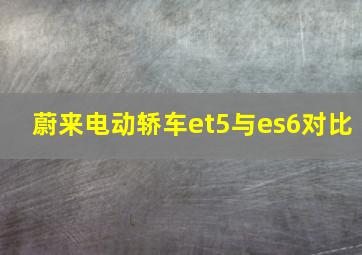 蔚来电动轿车et5与es6对比